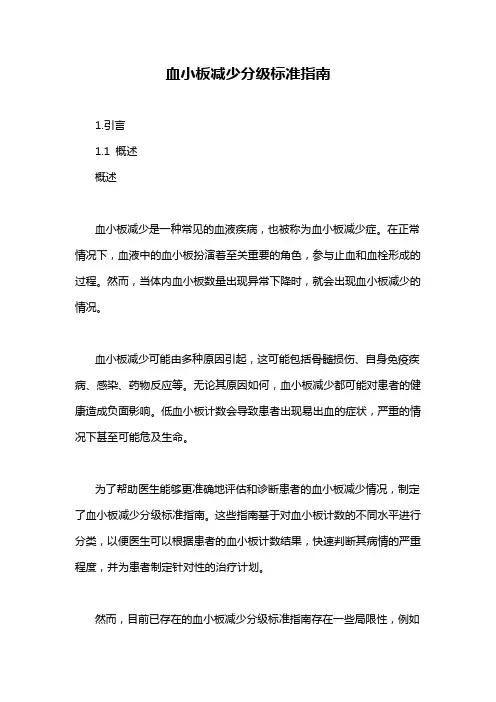 血小板减少分级标准指南

1.引言

1.1 概述

概述

血小板减少是一种常见的血液疾病，也被称为血小板减少症。在正常情况下，血液中的血小板扮演着至关重要的角色，参与止血和血栓形成的过程。然而，当体内血小板数量出现异常下降时，就会出现血小板减少的情况。

血小板减少可能由多种原因引起，这可能包括骨髓损伤、自身免疫疾病、感染、药物反应等。无论其原因如何，血小板减少都可能对患者的健康造成负面影响。低血小板计数会导致患者出现易出血的症状，严重的情况下甚至可能危及生命。

为了帮助医生能够更准确地评估和诊断患者的血小板减少情况，制定了血小板减少分级标准指南。这些指南基于对血小板计数的不同水平进行分类，以便医生可以根据患者的血小板计数结果，快速判断其病情的严重程度，并为患者制定针对性的治疗计划。

然而，目前已存在的血小板减少分级标准指南存在一些局限性，例如